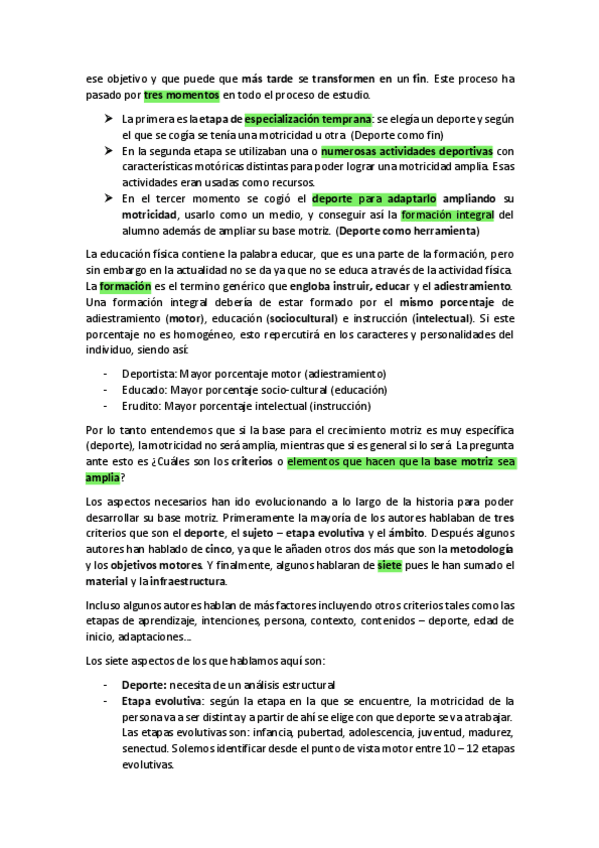 ese objetivo y que puede que más tarde se transformen en un fin. Este proceso ha pasado por tres momentos en todo el proceso de estudio.

➤ La primera es la etapa de especialización temprana: se elegía un deporte y según el que se cogía se tenía una motricidad u otra. (Deporte como fin)
➤ En la segunda etapa se utilizaban una o numerosas actividades deportivas con características motóricas distintas para poder lograr una motricidad amplia. Esas actividades eran usadas como recursos.
➤ En el tercer momento se cogió el deporte para adaptarlo ampliando su motricidad, usarlo como un medio, y conseguir así la formación integral del alumno además de ampliar su base motriz. (Deporte como herramienta)

La educación física contiene la palabra educar, que es una parte de la formación, pero sin embargo en la actualidad no se da ya que no se educa a través de la actividad física. La formación es el termino genérico que engloba instruir, educar y el adiestramiento. Una formación integral debería de estar formado por el mismo porcentaje de adiestramiento (motor), educación (sociocultural) e instrucción (intelectual). Si este porcentaje no es homogéneo, esto repercutirá en los caracteres y personalidades del individuo, siendo así:

- Deportista: Mayor porcentaje motor (adiestramiento)
- Educado: Mayor porcentaje socio-cultural (educación)
- Erudito: Mayor porcentaje intelectual (instrucción)

Por lo tanto entendemos que si la base para el crecimiento motriz es muy específica (deporte), la motricidad no será amplia, mientras que si es general si lo será. La pregunta ante esto es ¿Cuáles son los criterios o elementos que hacen que la base motriz sea amplia?

Los aspectos necesarios han ido evolucionando a lo largo de la historia para poder desarrollar su base motriz. Primeramente la mayoría de los autores hablaban de tres criterios que son el deporte, el sujeto – etapa evolutiva y el ámbito. Después algunos autores han hablado de cinco, ya que le añaden otros dos más que son la metodología y los objetivos motores. Y finalmente, algunos hablaran de siete pues le han sumado el material y la infraestructura.

Incluso algunos autores hablan de más factores incluyendo otros criterios tales como las etapas de aprendizaje, intenciones, persona, contexto, contenidos – deporte, edad de inicio, adaptaciones…

Los siete aspectos de los que hablamos aquí son:

- Deporte: necesita de un análisis estructural
- Etapa evolutiva: según la etapa en la que se encuentre, la motricidad de la persona va a ser distinta y a partir de ahí se elige con que deporte se va a trabajar. Las etapas evolutivas son: infancia, pubertad, adolescencia, juventud, madurez, senectud. Solemos identificar desde el punto de vista motor entre 10 – 12 etapas evolutivas.